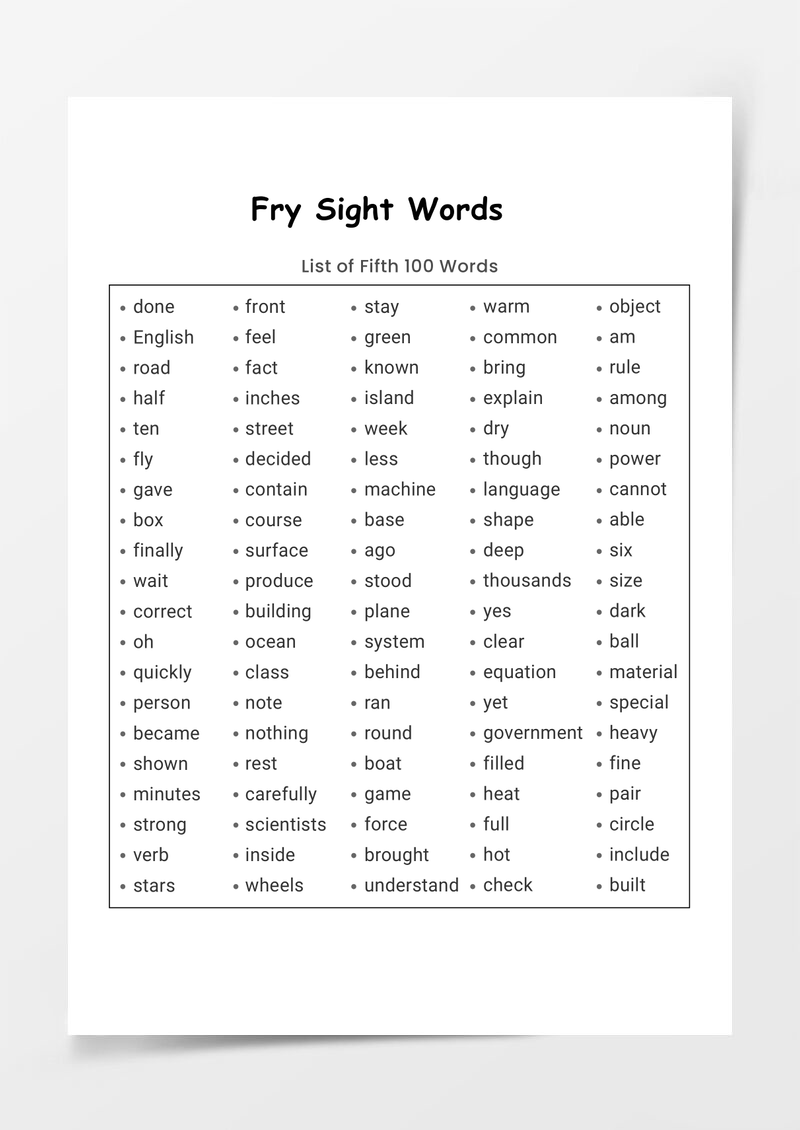 Fry Sight Words

List of Fifth 100 Words

- done
- English
- road
- half
- ten
- fly
- gave
- box
- finally
- wait
- correct
- oh
- quickly
- person
- became
- shown
- minutes
- strong
- verb
- stars

- front
- feel
- fact
- inches
- street
- decided
- contain
- course
- surface
- produce
- building
- ocean
- class
- note
- nothing
- rest
- carefully
- scientists
- inside
- wheels

- stay
- green
- known
- island
- week
- less
- machine
- base
- ago
- stood
- plane
- system
- behind
- ran
- round
- boat
- game
- force
- brought
- understand

- warm
- common
- bring
- explain
- dry
- though
- language
- shape
- deep
- thousands
- yes
- clear
- equation
- yet
- government
- filled
- heat
- full
- hot
- check

- object
- am
- rule
- among
- noun
- power
- cannot
- able
- six
- size
- dark
- ball
- material
- special
- heavy
- fine
- pair
- circle
- include
- built